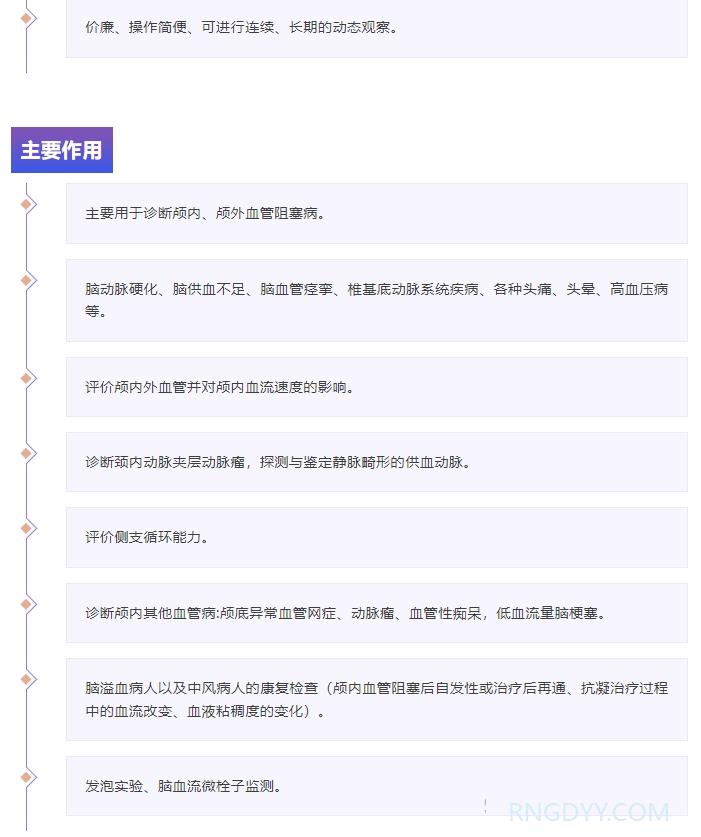 价廉、操作简便、可进行连续、长期的动态观察。

主要作用

主要用于诊断颅内、颅外血管阻塞病。

脑动脉硬化、脑供血不足、脑血管痉挛、椎基底动脉系统疾病、各种头痛、头晕、高血压病等。

评价颅内外血管并对颅内血流速度的影响。

诊断颈内动脉夹层动脉瘤，探测与鉴定静脉畸形的供血动脉。

评价侧支循环能力。

诊断颅内其他血管病:颅底异常血管网症、动脉瘤、血管性痴呆，低血流量脑梗塞。

脑溢血病人以及中风病人的康复检查（颅内血管阻塞后自发性或治疗后再通、抗凝治疗过程中的血流改变、血液粘稠度的变化）。

发泡实验、脑血流微栓子监测。

RNGDYY.COM